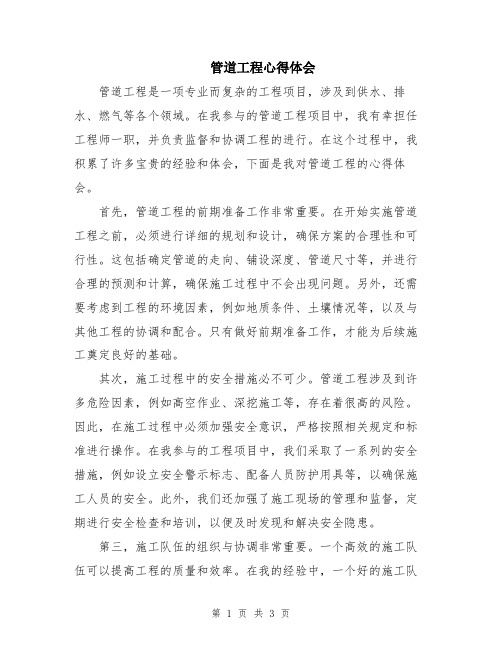 管道工程心得体会

管道工程是一项专业而复杂的工程项目，涉及到供水、排水、燃气等各个领域。在我参与的管道工程项目中，我有幸担任工程师一职，并负责监督和协调工程的进行。在这个过程中，我积累了许多宝贵的经验和体会，下面是我对管道工程的心得体会。

首先，管道工程的前期准备工作非常重要。在开始实施管道工程之前，必须进行详细的规划和设计，确保方案的合理性和可行性。这包括确定管道的走向、铺设深度、管道尺寸等，并进行合理的预测和计算，确保施工过程中不会出现问题。另外，还需要考虑到工程的环境因素，例如地质条件、土壤情况等，以及与其他工程的协调和配合。只有做好前期准备工作，才能为后续施工奠定良好的基础。

其次，施工过程中的安全措施必不可少。管道工程涉及到许多危险因素，例如高空作业、深挖施工等，存在着很高的风险。因此，在施工过程中必须加强安全意识，严格按照相关规定和标准进行操作。在我参与的工程项目中，我们采取了一系列的安全措施，例如设立安全警示标志、配备人员防护用具等，以确保施工人员的安全。此外，我们还加强了施工现场的管理和监督，定期进行安全检查和培训，以便及时发现和解决安全隐患。

第三，施工队伍的组织与协调非常重要。一个高效的施工队伍可以提高工程的质量和效率。在我的经验中，一个好的施工队

第 1 页 共 3 页